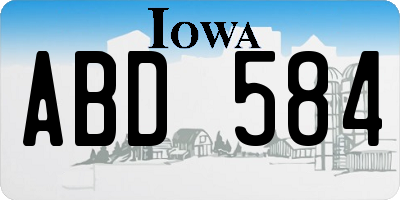 IOWA

ABD 584